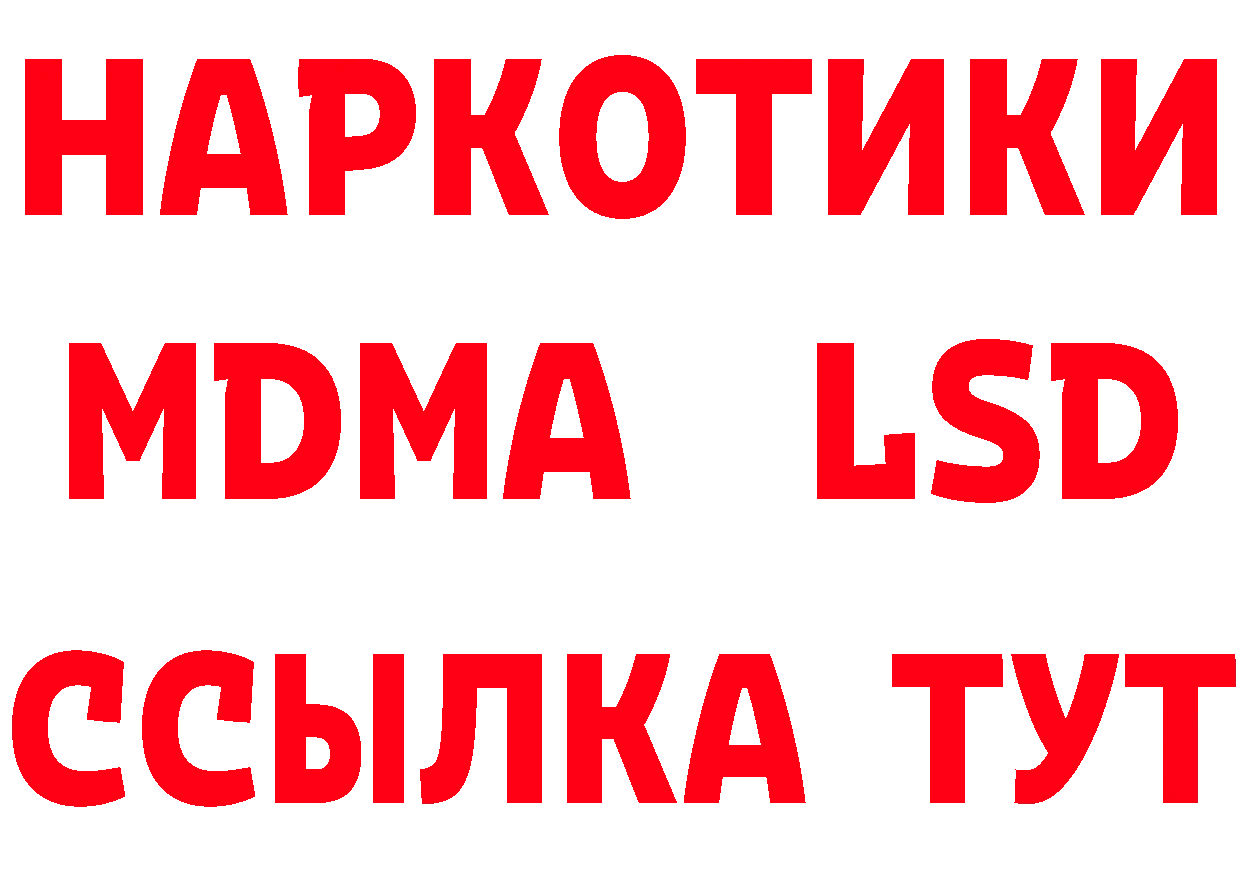 НАРКОТИКИ
MDMA LSD
ССЫЛКА ТУТ